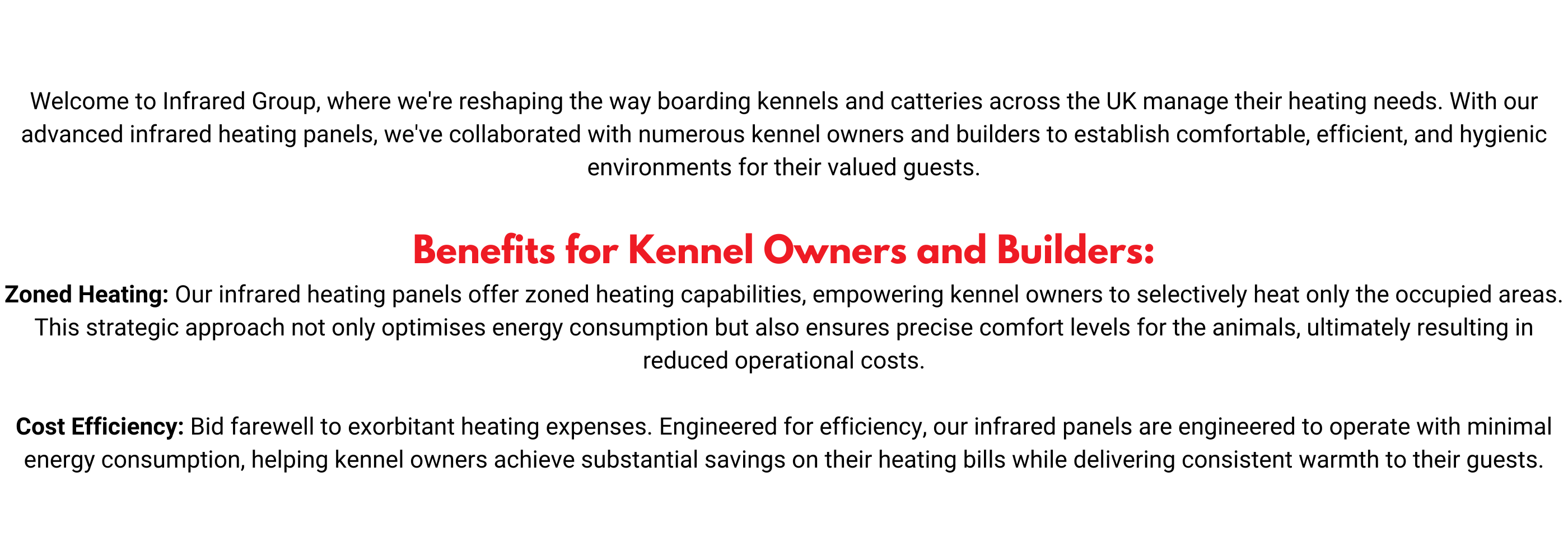 Welcome to Infrared Group, where we're reshaping the way boarding kennels and catteries across the UK manage their heating needs. With our advanced infrared heating panels, we've collaborated with numerous kennel owners and builders to establish comfortable, efficient, and hygienic environments for their valued guests.

Benefits for Kennel Owners and Builders:

Zoned Heating: Our infrared heating panels offer zoned heating capabilities, empowering kennel owners to selectively heat only the occupied areas. This strategic approach not only optimises energy consumption but also ensures precise comfort levels for the animals, ultimately resulting in reduced operational costs.

Cost Efficiency: Bid farewell to exorbitant heating expenses. Engineered for efficiency, our infrared panels are engineered to operate with minimal energy consumption, helping kennel owners achieve substantial savings on their heating bills while delivering consistent warmth to their guests.